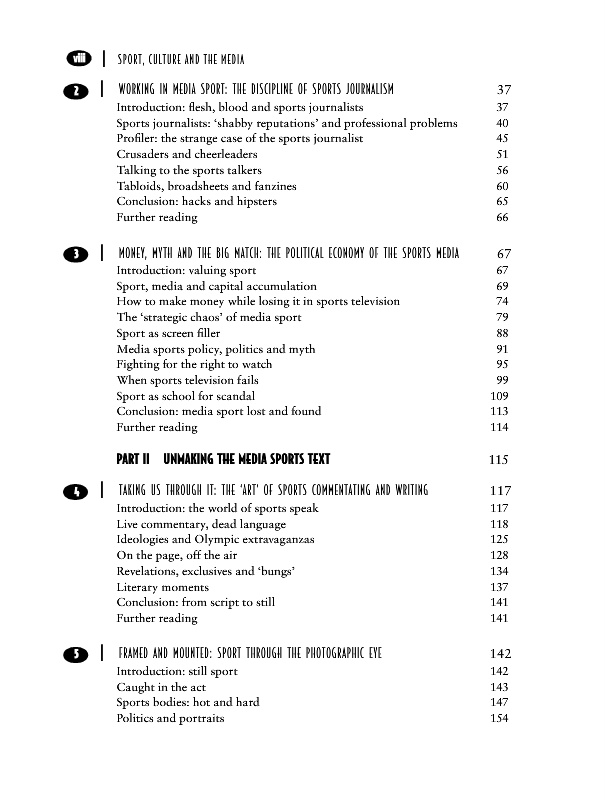 viii | SPORT, CULTURE AND THE MEDIA

2 | WORKING IN MEDIA SPORT: THE DISCIPLINE OF SPORTS JOURNALISM 37
Introduction: flesh, blood and sports journalists 37
Sports journalists: 'shabby reputations' and professional problems 40
Profiler: the strange case of the sports journalist 45
Crusaders and cheerleaders 51
Talking to the sports talkers 56
Tabloids, broadsheets and fanzines 60
Conclusion: hacks and hipsters 65
Further reading 66

3 | MONEY, MYTH AND THE BIG MATCH: THE POLITICAL ECONOMY OF THE SPORTS MEDIA 67
Introduction: valuing sport 67
Sport, media and capital accumulation 69
How to make money while losing it in sports television 74
The 'strategic chaos' of media sport 79
Sport as screen filler 88
Media sports policy, politics and myth 91
Fighting for the right to watch 95
When sports television fails 99
Sport as school for scandal 109
Conclusion: media sport lost and found 113
Further reading 114

PART II UNMAKING THE MEDIA SPORTS TEXT 115

4 | TAKING US THROUGH IT: THE 'ART' OF SPORTS COMMENTATING AND WRITING 117
Introduction: the world of sports speak 117
Live commentary, dead language 118
Ideologies and Olympic extravaganzas 125
On the page, off the air 128
Revelations, exclusives and 'bungs' 134
Literary moments 137
Conclusion: from script to still 141
Further reading 141

5 | FRAMED AND MOUNTED: SPORT THROUGH THE PHOTOGRAPHIC EYE 142
Introduction: still sport 142
Caught in the act 143
Sports bodies: hot and hard 147
Politics and portraits 154